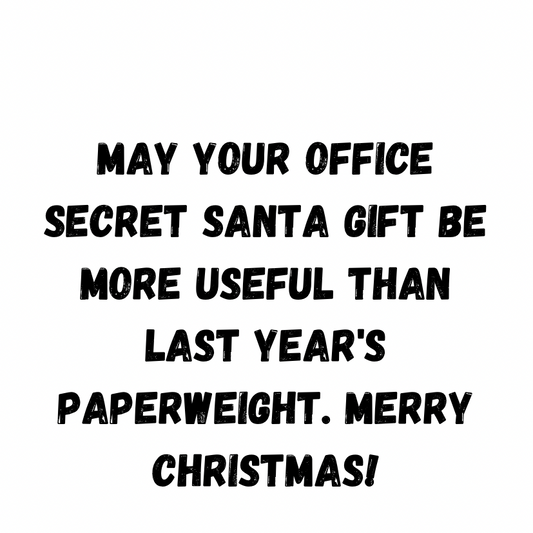 MAY YOUR OFFICE SECRET SANTA GIFT BE MORE USEFUL THAN LAST YEAR'S PAPERWEIGHT. MERRY CHRISTMAS!